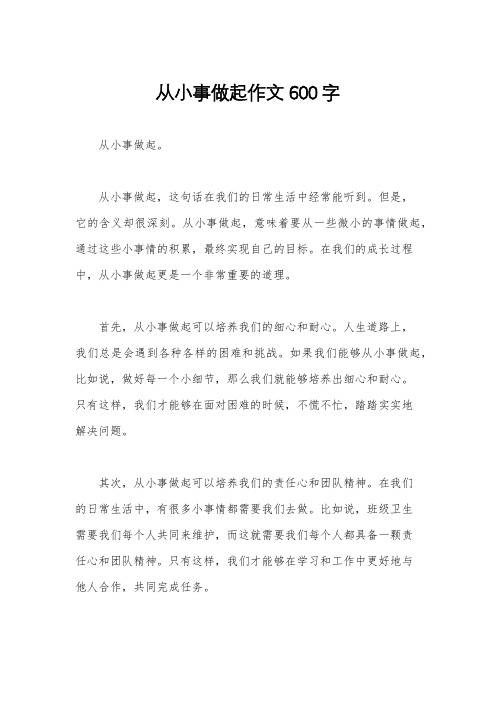 从小事做起作文600字

从小事做起。

从小事做起，这句话在我们的日常生活中经常能听到。但是，它的含义却很深刻。从小事做起，意味着要从一些微小的事情做起，通过这些小事情的积累，最终实现自己的目标。在我们的成长过程中，从小事做起更是一个非常重要的道理。

首先，从小事做起可以培养我们的细心和耐心。人生道路上，我们总是会遇到各种各样的困难和挑战。如果我们能够从小事做起，比如说，做好每一个小细节，那么我们就能够培养出细心和耐心。只有这样，我们才能够在面对困难的时候，不慌不忙，踏踏实实地解决问题。

其次，从小事做起可以培养我们的责任心和团队精神。在我们的日常生活中，有很多小事情都需要我们去做。比如说，班级卫生需要我们每个人共同来维护，而这就需要我们每个人都具备一颗责任心和团队精神。只有这样，我们才能够在学习和工作中更好地与他人合作，共同完成任务。